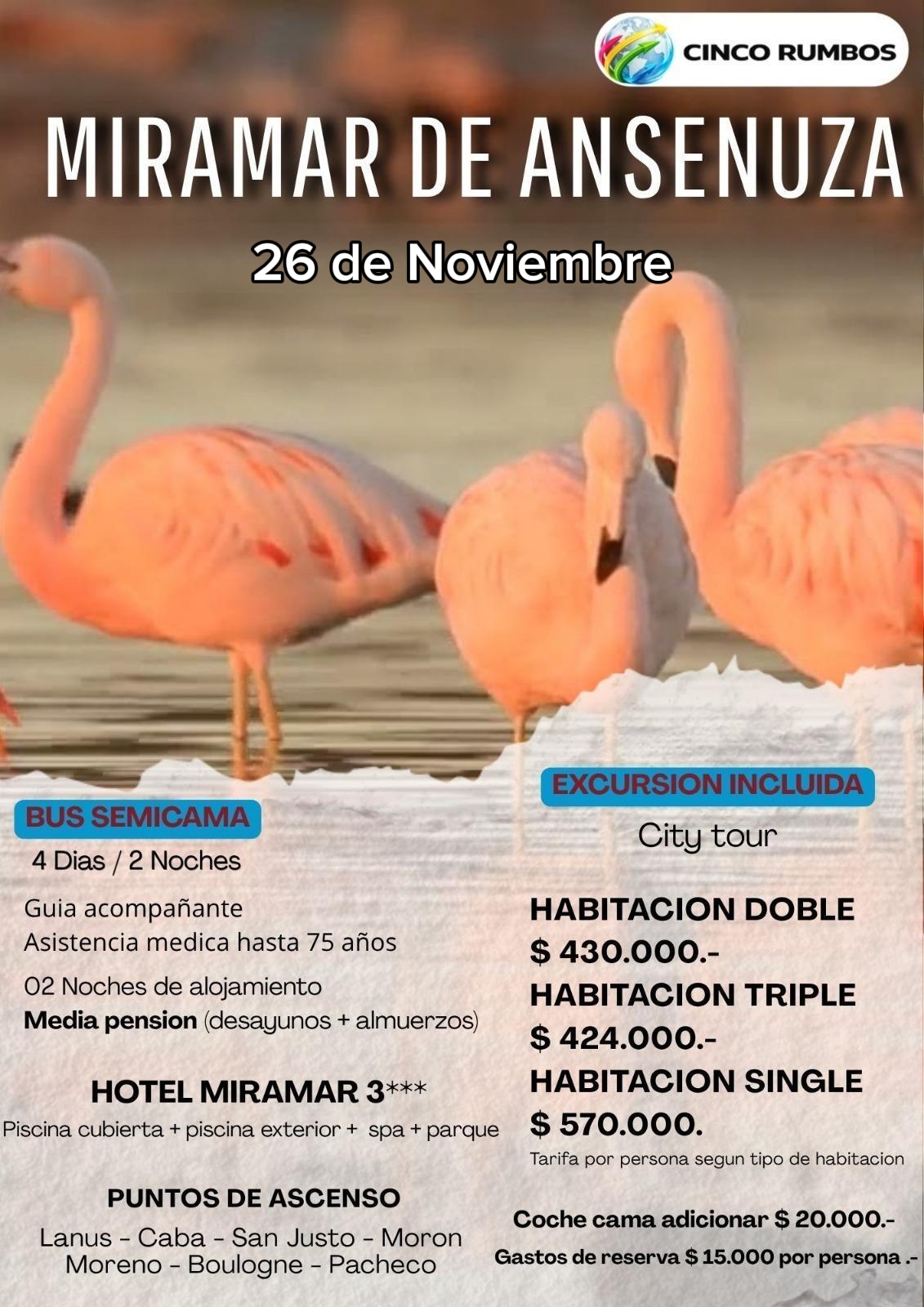 CINCO RUMBOS

MIRAMAR DE ANSENUZA

26 de Noviembre

BUS SEMICAMA

4 Dias / 2 Noches

Guia acompañante
Asistencia medica hasta 75 años

02 Noches de alojamiento
Media pension (desayunos + almuerzos)

HOTEL MIRAMAR 3***

Piscina cubierta + piscina exterior + spa + parque

PUNTOS DE ASCENSO

Lanus - Caba - San Justo - Moron
Moreno - Boulogne - Pacheco

EXCURSION INCLUIDA

City tour

HABITACION DOBLE
$ 430.000.-
HABITACION TRIPLE
$ 424.000.-
HABITACION SINGLE
$ 570.000.

Tarifa por persona segun tipo de habitacion

Coche cama adicionar $ 20.000.-

Gastos de reserva $ 15.000 por persona .-